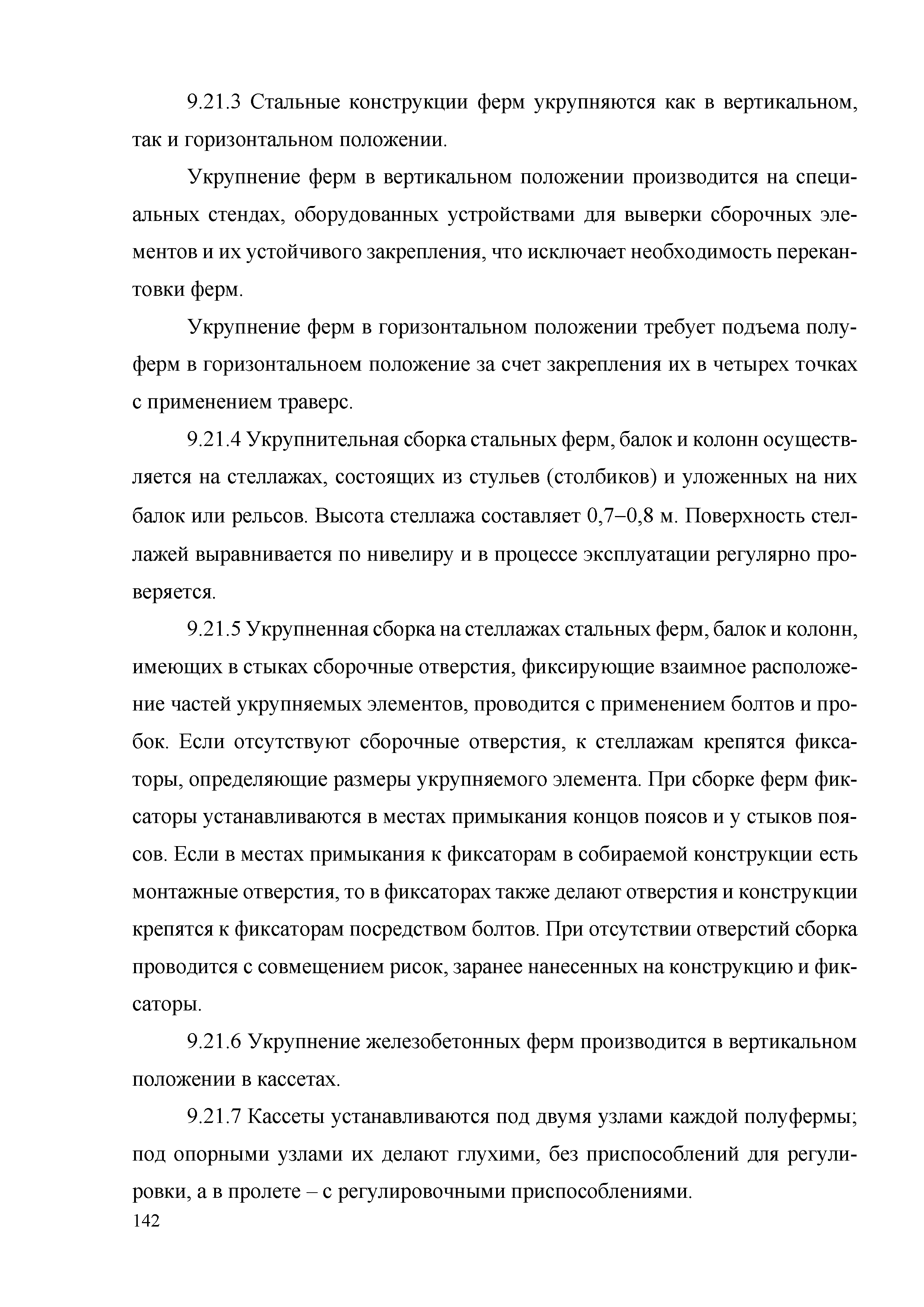 9.21.3 Стальные конструкции ферм укрупняются как в вертикальном, так и горизонтальном положении.

Укрупнение ферм в вертикальном положении производится на специальных стендах, оборудованных устройствами для выверки сборочных элементов и их устойчивого закрепления, что исключает необходимость перекантовки ферм.

Укрупнение ферм в горизонтальном положении требует подъема полуферм в горизонтальноем положение за счет закрепления их в четырех точках с применением траверс.

9.21.4 Укрупнительная сборка стальных ферм, балок и колонн осуществляется на стеллажах, состоящих из стульев (столбиков) и уложенных на них балок или рельсов. Высота стеллажа составляет 0,7–0,8 м. Поверхность стеллажей выравнивается по нивелиру и в процессе эксплуатации регулярно проверяется.

9.21.5 Укрупненная сборка на стеллажах стальных ферм, балок и колонн, имеющих в стыках сборочные отверстия, фиксирующие взаимное расположение частей укрупняемых элементов, проводится с применением болтов и пробок. Если отсутствуют сборочные отверстия, к стеллажам крепятся фиксаторы, определяющие размеры укрупняемого элемента. При сборке ферм фиксаторы устанавливаются в местах примыкания концов поясов и у стыков поясов. Если в местах примыкания к фиксаторам в собираемой конструкции есть монтажные отверстия, то в фиксаторах также делают отверстия и конструкции крепятся к фиксаторам посредством болтов. При отсутствии отверстий сборка проводится с совмещением рисок, заранее нанесенных на конструкцию и фиксаторы.

9.21.6 Укрупнение железобетонных ферм производится в вертикальном положении в кассетах.

9.21.7 Кассеты устанавливаются под двумя узлами каждой полуфермы; под опорными узлами их делают глухими, без приспособлений для регулировки, а в пролете – с регулировочными приспособлениями.

142